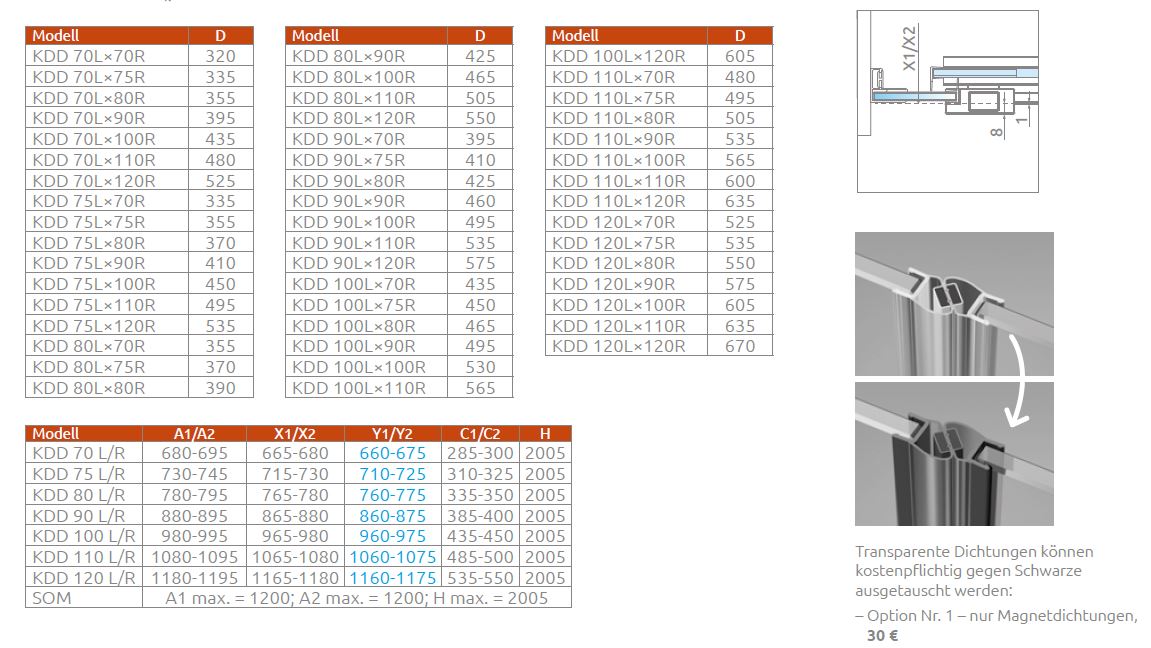 | Modell | D |
|---|---|
| KDD 70L×70R | 320 |
| KDD 70L×75R | 335 |
| KDD 70L×80R | 355 |
| KDD 70L×90R | 395 |
| KDD 70L×100R | 435 |
| KDD 70L×110R | 480 |
| KDD 70L×120R | 525 |
| KDD 75L×70R | 335 |
| KDD 75L×75R | 355 |
| KDD 75L×80R | 370 |
| KDD 75L×90R | 410 |
| KDD 75L×100R | 450 |
| KDD 75L×110R | 495 |
| KDD 75L×120R | 535 |
| KDD 80L×70R | 355 |
| KDD 80L×75R | 370 |
| KDD 80L×80R | 390 |

| Modell | D |
|---|---|
| KDD 80L×90R | 425 |
| KDD 80L×100R | 465 |
| KDD 80L×110R | 505 |
| KDD 80L×120R | 550 |
| KDD 90L×70R | 395 |
| KDD 90L×75R | 410 |
| KDD 90L×80R | 425 |
| KDD 90L×90R | 460 |
| KDD 90L×100R | 495 |
| KDD 90L×110R | 535 |
| KDD 90L×120R | 575 |
| KDD 100L×70R | 435 |
| KDD 100L×75R | 450 |
| KDD 100L×80R | 465 |
| KDD 100L×90R | 495 |
| KDD 100L×100R | 530 |
| KDD 100L×110R | 565 |

| Modell | D |
|---|---|
| KDD 100L×120R | 605 |
| KDD 110L×70R | 480 |
| KDD 110L×75R | 495 |
| KDD 110L×80R | 505 |
| KDD 110L×90R | 535 |
| KDD 110L×100R | 565 |
| KDD 110L×110R | 600 |
| KDD 110L×120R | 635 |
| KDD 120L×70R | 525 |
| KDD 120L×75R | 535 |
| KDD 120L×80R | 550 |
| KDD 120L×90R | 575 |
| KDD 120L×100R | 605 |
| KDD 120L×110R | 635 |
| KDD 120L×120R | 670 |

| Modell | A1/A2 | X1/X2 | Y1/Y2 | C1/C2 | H |
|---|---|---|---|---|---|
| KDD 70 L/R | 680-695 | 665-680 | 660-675 | 285-300 | 2005 |
| KDD 75 L/R | 730-745 | 715-730 | 710-725 | 310-325 | 2005 |
| KDD 80 L/R | 780-795 | 765-780 | 760-775 | 335-350 | 2005 |
| KDD 90 L/R | 880-895 | 865-880 | 860-875 | 385-400 | 2005 |
| KDD 100 L/R | 980-995 | 965-980 | 960-975 | 435-450 | 2005 |
| KDD 110 L/R | 1080-1095 | 1065-1080 | 1060-1075 | 485-500 | 2005 |
| KDD 120 L/R | 1180-1195 | 1165-1180 | 1160-1175 | 535-550 | 2005 |
| SOM | A1 max. = 1200; A2 max. = 1200; H max. = 2005 | | | | |

X1/X2
8
1

Transparente Dichtungen können kostenpflichtig gegen Schwarze ausgetauscht werden:

– Option Nr. 1 – nur Magnetdichtungen, 30 €